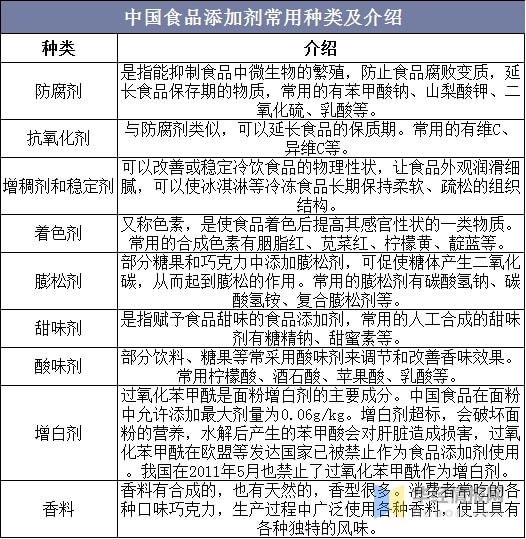 中国食品添加剂常用种类及介绍

| 种类 | 介绍 |
|---|---|
| 防腐剂 | 是指能抑制食品中微生物的繁殖，防止食品腐败变质，延长食品保存期的物质，常用的有苯甲酸钠、山梨酸钾、二氧化硫、乳酸等。 |
| 抗氧化剂 | 与防腐剂类似，可以延长食品的保质期。常用的有维C、异维C等。 |
| 增稠剂和稳定剂 | 可以改善或稳定冷饮食品的物理性状，让食品外观润滑细腻，可以使冰淇淋等冷冻食品长期保持柔软、疏松的组织结构。 |
| 着色剂 | 又称色素，是使食品着色后提高其感官性状的一类物质。常用的合成色素有胭脂红、苋菜红、柠檬黄、靛蓝等。 |
| 膨松剂 | 部分糖果和巧克力中添加膨松剂，可促使糖体产生二氧化碳，从而起到膨松的作用。常用的膨松剂有碳酸氢钠、碳酸氢铵、复合膨松剂等。 |
| 甜味剂 | 是指赋予食品甜味的食品添加剂，常用的人工合成的甜味剂有糖精钠、甜蜜素等。 |
| 酸味剂 | 部分饮料、糖果等常采用酸味剂来调节和改善香味效果。常用柠檬酸、酒石酸、苹果酸、乳酸等。 |
| 增白剂 | 过氧化苯甲酰是面粉增白剂的主要成分。中国食品在面粉中允许添加最大剂量为0.06g/kg。增白剂超标，会破坏面粉的营养，水解后产生的苯甲酸会对肝脏造成损害，过氧化苯甲酰在欧盟等发达国家已被禁止作为食品添加剂使用。我国在2011年5月也禁止了过氧化苯甲酰作为增白剂。 |
| 香料 | 香料有合成的，也有天然的，香型很多。消费者常吃的各种口味巧克力，生产过程中广泛使用各种香料，使其具有各种独特的风味。 |